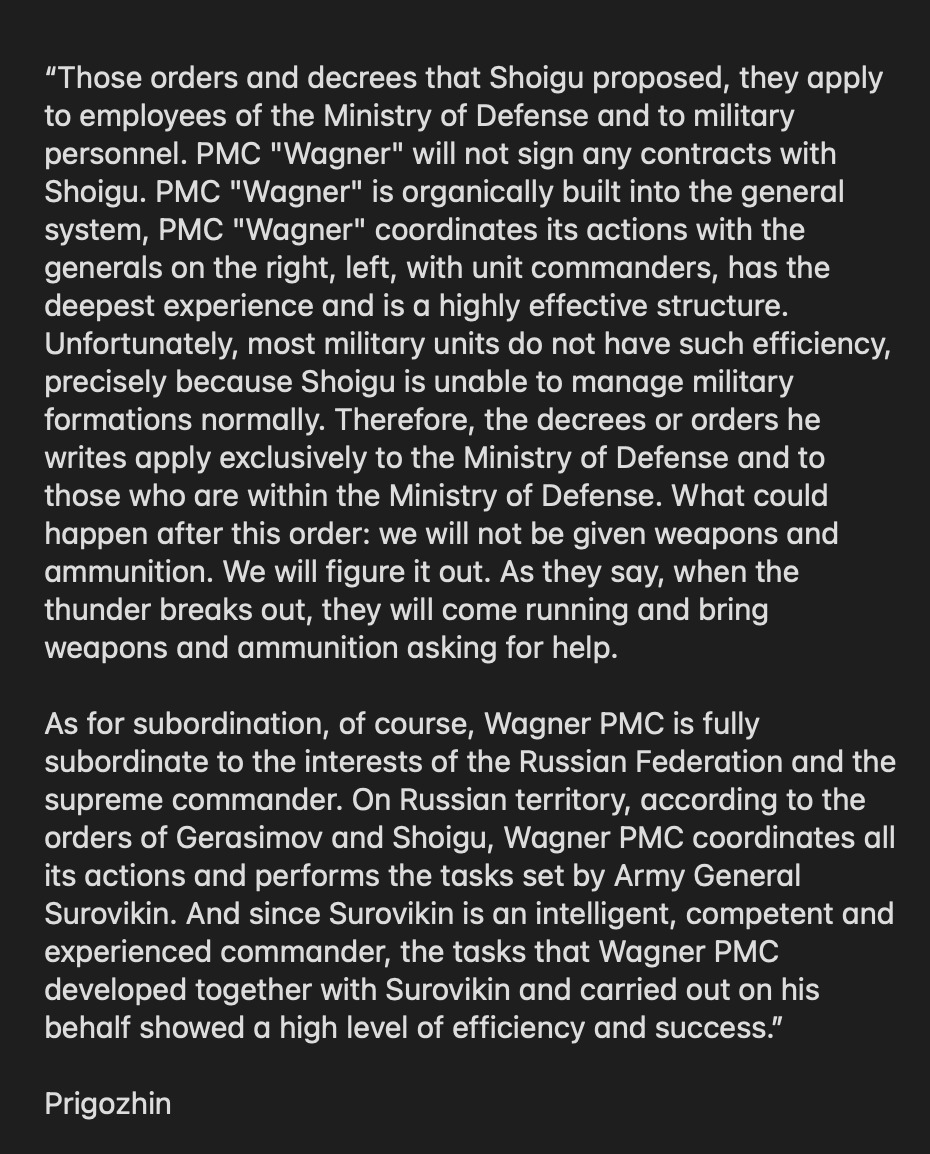 “Those orders and decrees that Shoigu proposed, they apply to employees of the Ministry of Defense and to military personnel. PMC "Wagner" will not sign any contracts with Shoigu. PMC "Wagner" is organically built into the general system, PMC "Wagner" coordinates its actions with the generals on the right, left, with unit commanders, has the deepest experience and is a highly effective structure. Unfortunately, most military units do not have such efficiency, precisely because Shoigu is unable to manage military formations normally. Therefore, the decrees or orders he writes apply exclusively to the Ministry of Defense and to those who are within the Ministry of Defense. What could happen after this order: we will not be given weapons and ammunition. We will figure it out. As they say, when the thunder breaks out, they will come running and bring weapons and ammunition asking for help.

As for subordination, of course, Wagner PMC is fully subordinate to the interests of the Russian Federation and the supreme commander. On Russian territory, according to the orders of Gerasimov and Shoigu, Wagner PMC coordinates all its actions and performs the tasks set by Army General Surovikin. And since Surovikin is an intelligent, competent and experienced commander, the tasks that Wagner PMC developed together with Surovikin and carried out on his behalf showed a high level of efficiency and success.”

Prigozhin